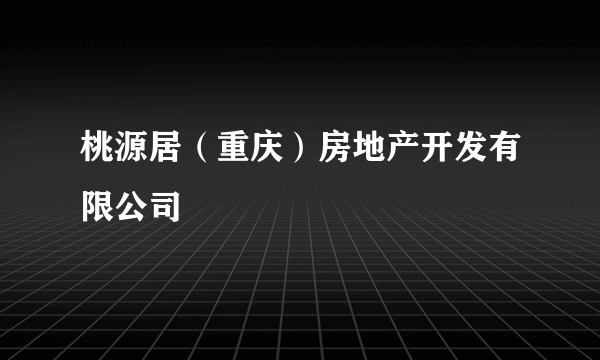 桃源居（重庆）房地产开发有限公司